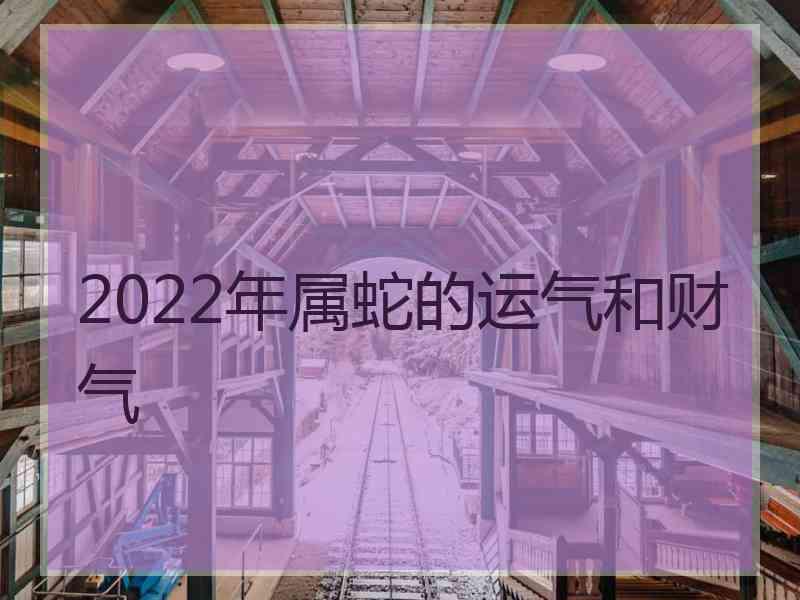 2022年属蛇的运气和财气